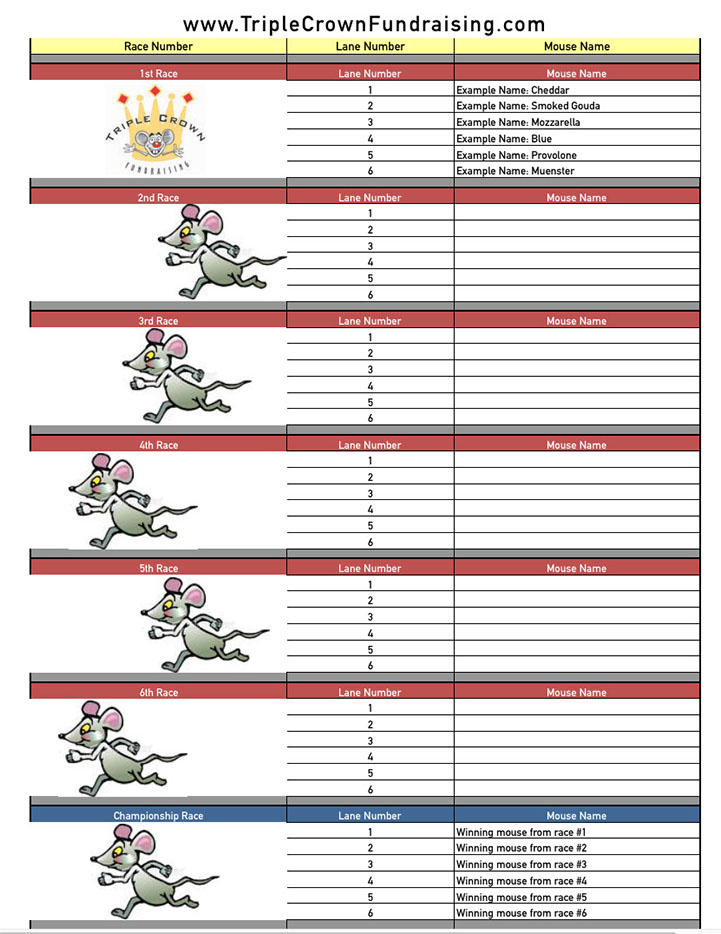 www.TripleCrownFundraising.com

| Race Number | Lane Number | Mouse Name |
|---|---|---|
| 1st Race | Lane Number | Mouse Name |
| TRIPLE CROWN FUNDRAISING | 1 | Example Name: Cheddar |
| | 2 | Example Name: Smoked Gouda |
| | 3 | Example Name: Mozzarella |
| | 4 | Example Name: Blue |
| | 5 | Example Name: Provolone |
| | 6 | Example Name: Muenster |
| 2nd Race | Lane Number | Mouse Name |
| | 1 | |
| | 2 | |
| | 3 | |
| | 4 | |
| | 5 | |
| | 6 | |
| 3rd Race | Lane Number | Mouse Name |
| | 1 | |
| | 2 | |
| | 3 | |
| | 4 | |
| | 5 | |
| | 6 | |
| 4th Race | Lane Number | Mouse Name |
| | 1 | |
| | 2 | |
| | 3 | |
| | 4 | |
| | 5 | |
| | 6 | |
| 5th Race | Lane Number | Mouse Name |
| | 1 | |
| | 2 | |
| | 3 | |
| | 4 | |
| | 5 | |
| | 6 | |
| 6th Race | Lane Number | Mouse Name |
| | 1 | |
| | 2 | |
| | 3 | |
| | 4 | |
| | 5 | |
| | 6 | |
| Championship Race | Lane Number | Mouse Name |
| | 1 | Winning mouse from race #1 |
| | 2 | Winning mouse from race #2 |
| | 3 | Winning mouse from race #3 |
| | 4 | Winning mouse from race #4 |
| | 5 | Winning mouse from race #5 |
| | 6 | Winning mouse from race #6 |